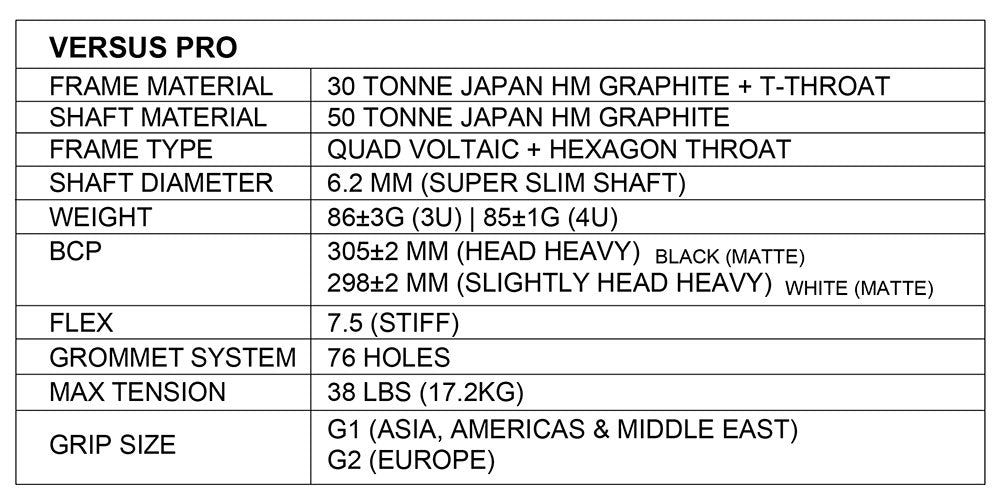 | VERSUS PRO | |
|---|---|
| FRAME MATERIAL | 30 TONNE JAPAN HM GRAPHITE + T-THROAT |
| SHAFT MATERIAL | 50 TONNE JAPAN HM GRAPHITE |
| FRAME TYPE | QUAD VOLTAIC + HEXAGON THROAT |
| SHAFT DIAMETER | 6.2 MM (SUPER SLIM SHAFT) |
| WEIGHT | 86±3G (3U) \| 85±1G (4U) |
| BCP | 305±2 MM (HEAD HEAVY) BLACK (MATTE) 298±2 MM (SLIGHTLY HEAD HEAVY) WHITE (MATTE) |
| FLEX | 7.5 (STIFF) |
| GROMMET SYSTEM | 76 HOLES |
| MAX TENSION | 38 LBS (17.2KG) |
| GRIP SIZE | G1 (ASIA, AMERICAS & MIDDLE EAST) G2 (EUROPE) |